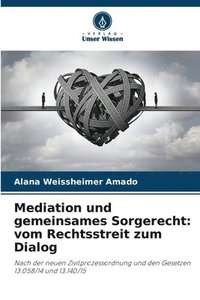 VERLAG
Unser Wissen

Alana Weissheimer Amado

Mediation und gemeinsames Sorgerecht: vom Rechtsstreit zum Dialog

Nach der neuen Zivilprozessordnung und den Gesetzen 13.058/14 und 13.140/15